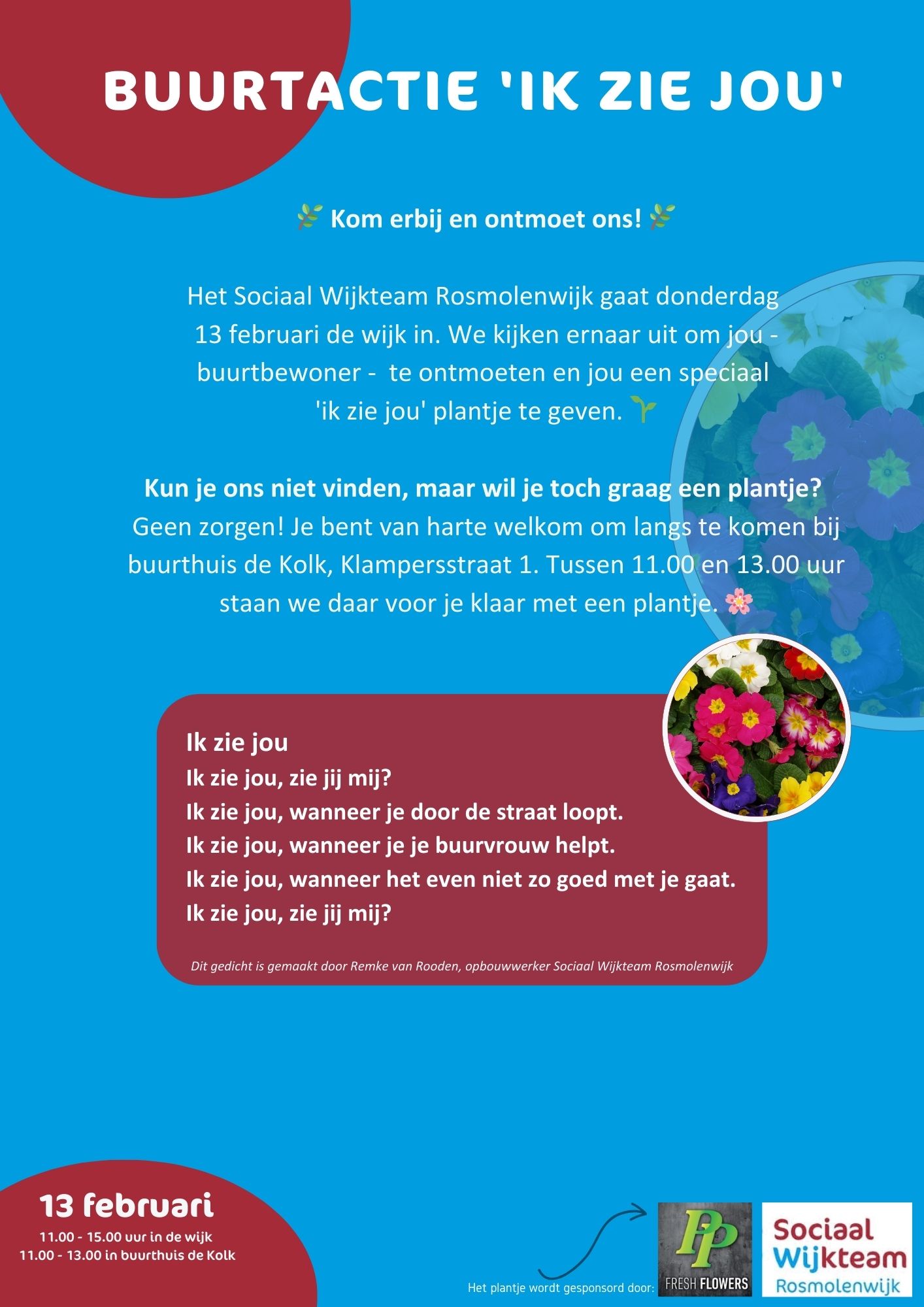 BUURTACTIE 'IK ZIE JOU'

🌿 Kom erbij en ontmoet ons! 🌿

Het Sociaal Wijkteam Rosmolenwijk gaat donderdag 13 februari de wijk in. We kijken ernaar uit om jou - buurtbewoner - te ontmoeten en jou een speciaal 'ik zie jou' plantje te geven. 🌱

Kun je ons niet vinden, maar wil je toch graag een plantje?
Geen zorgen! Je bent van harte welkom om langs te komen bij buurthuis de Kolk, Klampersstraat 1. Tussen 11.00 en 13.00 uur staan we daar voor je klaar met een plantje. 🌸

Ik zie jou
Ik zie jou, zie jij mij?
Ik zie jou, wanneer je door de straat loopt.
Ik zie jou, wanneer je je buurvrouw helpt.
Ik zie jou, wanneer het even niet zo goed met je gaat.
Ik zie jou, zie jij mij?

Dit gedicht is gemaakt door Remke van Rooden, opbouwwerker Sociaal Wijkteam Rosmolenwijk

13 februari
11.00 - 15.00 uur in de wijk
11.00 - 13.00 in buurthuis de Kolk

Het plantje wordt gesponsord door:

PP
FRESH FLOWERS

Sociaal
Wijkteam
Rosmolenwijk